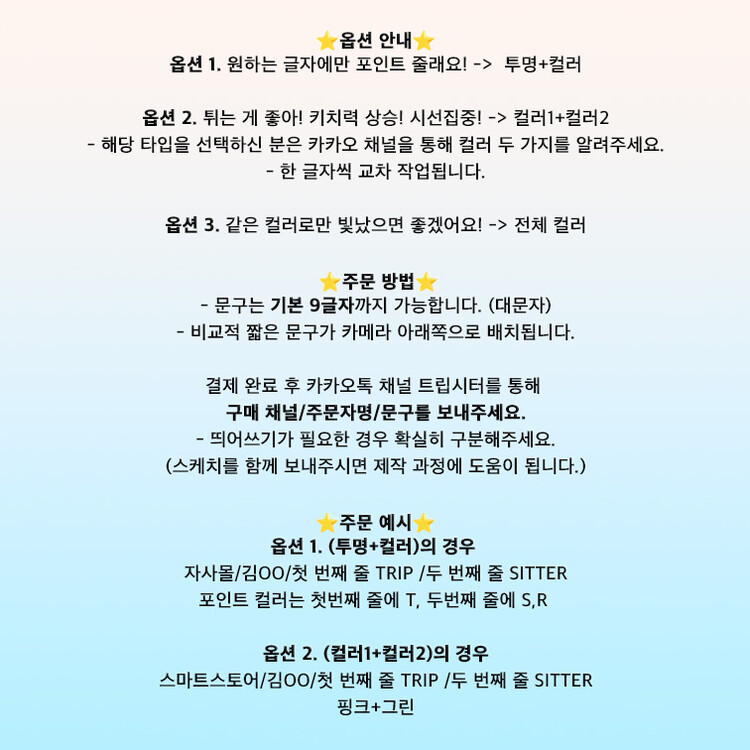 ⭐옵션 안내⭐
옵션 1. 원하는 글자에만 포인트 줄래요! -> 투명+컬러

옵션 2. 튀는 게 좋아! 키치력 상승! 시선집중! -> 컬러1+컬러2
- 해당 타입을 선택하신 분은 카카오 채널을 통해 컬러 두 가지를 알려주세요.
- 한 글자씩 교차 작업됩니다.

옵션 3. 같은 컬러로만 빛났으면 좋겠어요! -> 전체 컬러

⭐주문 방법⭐
- 문구는 기본 9글자까지 가능합니다. (대문자)
- 비교적 짧은 문구가 카메라 아래쪽으로 배치됩니다.

결제 완료 후 카카오톡 채널 트립시터를 통해
구매 채널/주문자명/문구를 보내주세요.
- 띄어쓰기가 필요한 경우 확실히 구분해주세요.
(스케치를 함께 보내주시면 제작 과정에 도움이 됩니다.)

⭐주문 예시⭐
옵션 1. (투명+컬러)의 경우
자사몰/김OO/첫 번째 줄 TRIP /두 번째 줄 SITTER
포인트 컬러는 첫번째 줄에 T, 두번째 줄에 S,R

옵션 2. (컬러1+컬러2)의 경우
스마트스토어/김OO/첫 번째 줄 TRIP /두 번째 줄 SITTER
핑크+그린